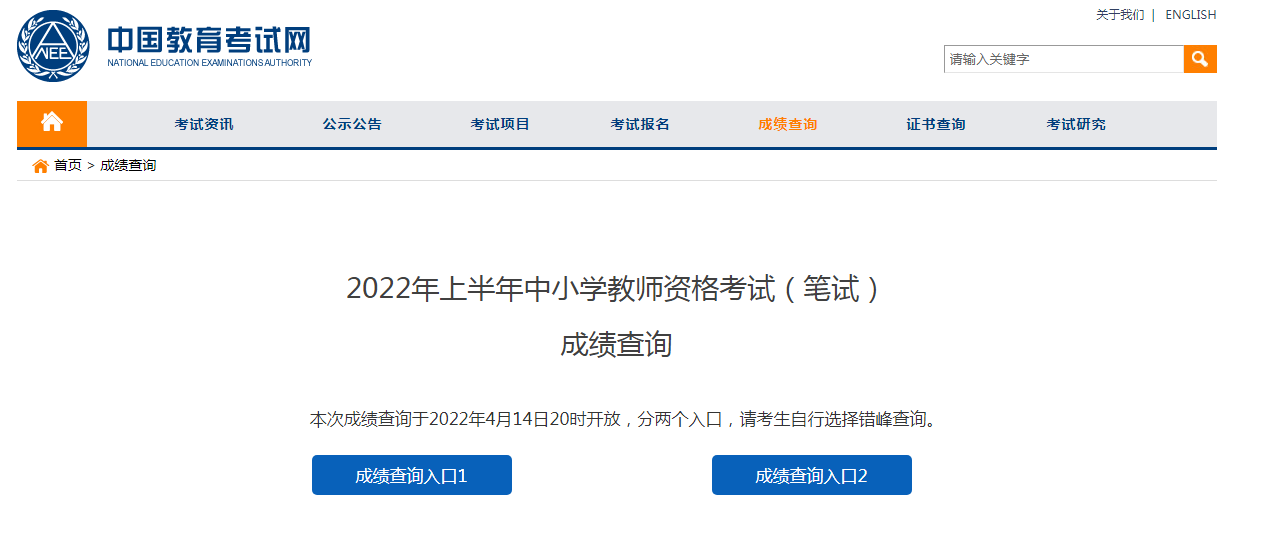 NEEA

中国教育考试网
NATIONAL EDUCATION EXAMINATIONS AUTHORITY

关于我们 | ENGLISH

请输入关键字

考试资讯 公示公告 考试项目 考试报名 成绩查询 证书查询 考试研究

首页 > 成绩查询

2022年上半年中小学教师资格考试（笔试）

成绩查询

本次成绩查询于2022年4月14日20时开放，分两个入口，请考生自行选择错峰查询。

成绩查询入口1

成绩查询入口2